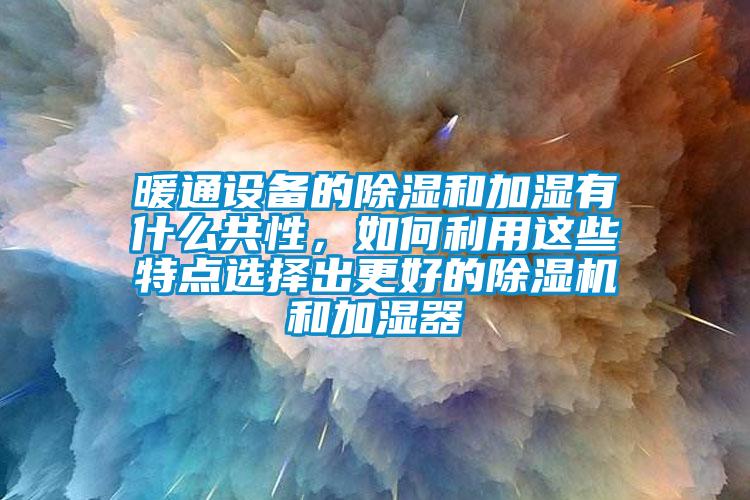 暖通设备的除湿和加湿有什么共性，如何利用这些特点选择出更好的除湿机和加湿器